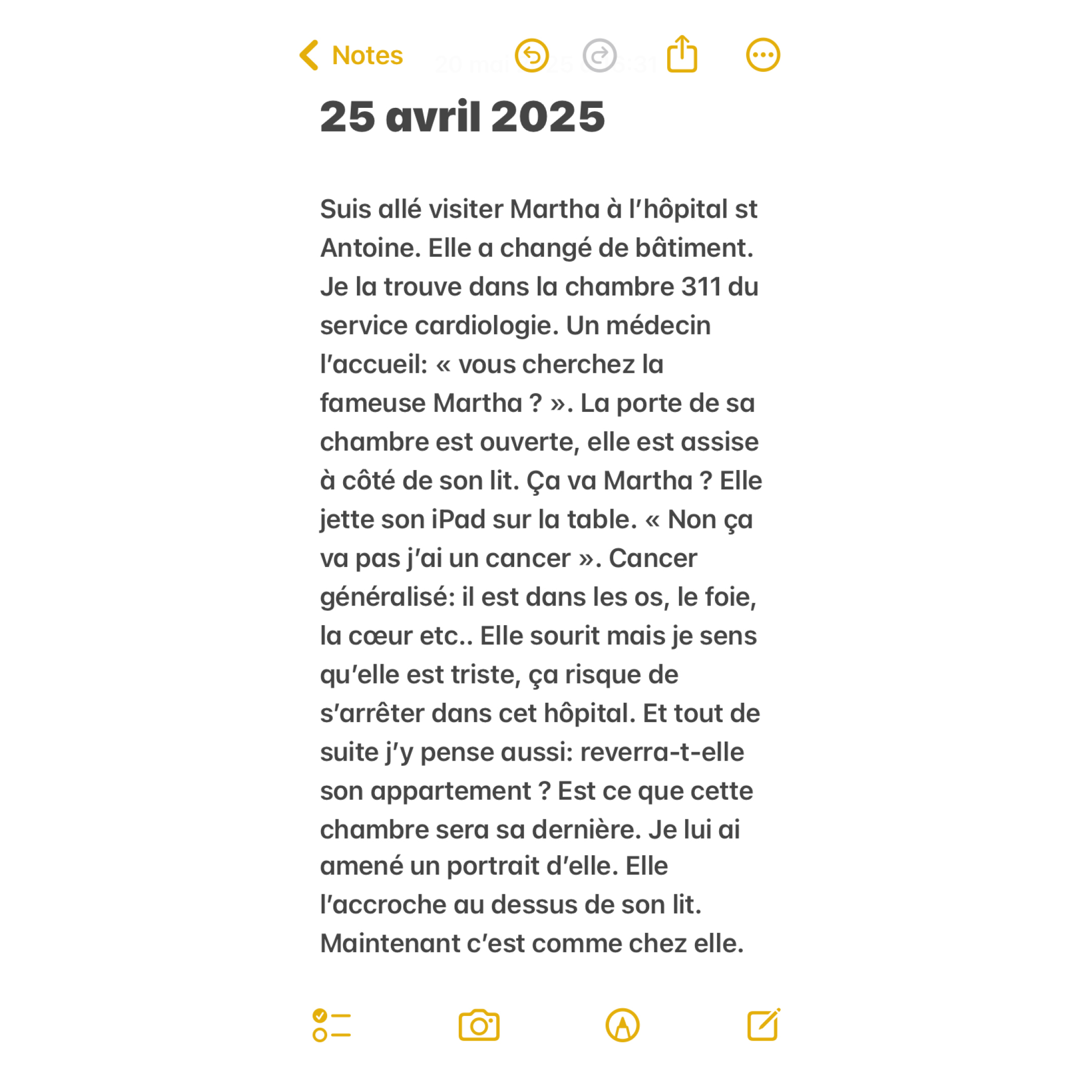 Notes

25 avril 2025

Suis allé visiter Martha à l'hôpital st Antoine. Elle a changé de bâtiment. Je la trouve dans la chambre 311 du service cardiologie. Un médecin l'accueil: « vous cherchez la fameuse Martha ? ». La porte de sa chambre est ouverte, elle est assise à côté de son lit. Ça va Martha ? Elle jette son iPad sur la table. « Non ça va pas j'ai un cancer ». Cancer généralisé: il est dans les os, le foie, la cœur etc.. Elle sourit mais je sens qu'elle est triste, ça risque de s'arrêter dans cet hôpital. Et tout de suite j'y pense aussi: reverra-t-elle son appartement ? Est ce que cette chambre sera sa dernière. Je lui ai amené un portrait d'elle. Elle l'accroche au dessus de son lit. Maintenant c'est comme chez elle.